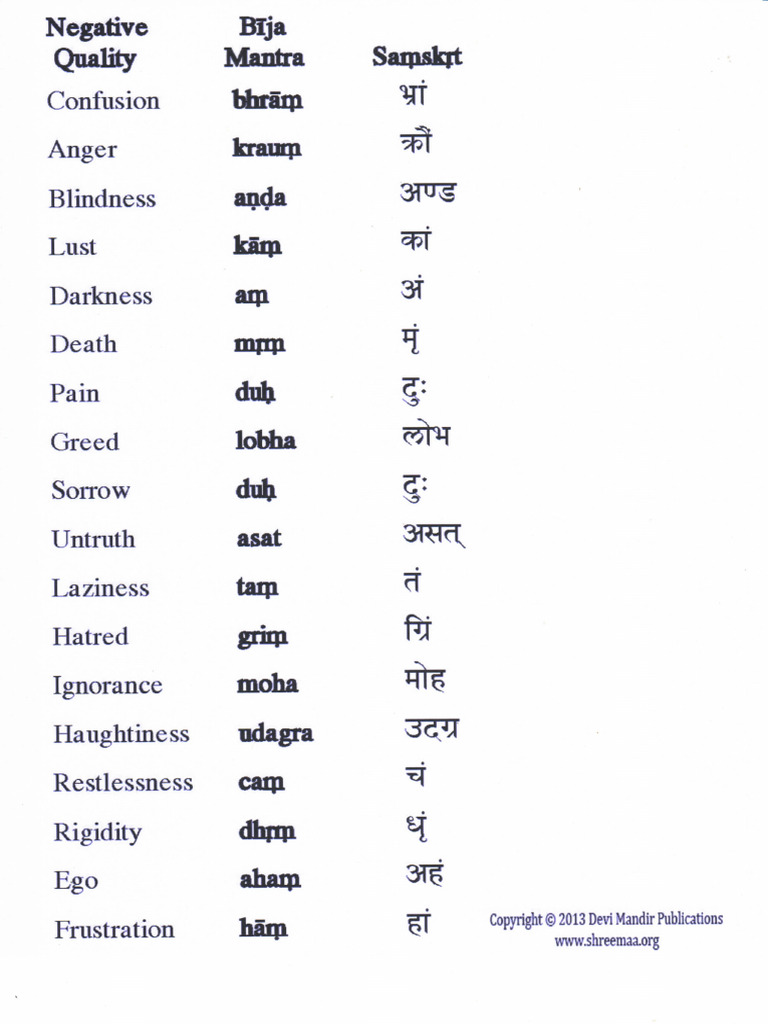 | Negative Quality | Bīja Mantra | Saṃskṛt |
|---|---|---|
| Confusion | bhrāṃ | भ्रां |
| Anger | krauṃ | क्रौं |
| Blindness | aṇḍa | अण्ड |
| Lust | kāṃ | कां |
| Darkness | aṃ | अं |
| Death | mṛṃ | मृं |
| Pain | duḥ | दुः |
| Greed | lobha | लोभ |
| Sorrow | duḥ | दुः |
| Untruth | asat | असत् |
| Laziness | taṃ | तं |
| Hatred | griṃ | ग्रिं |
| Ignorance | moha | मोह |
| Haughtiness | udagra | उदग्र |
| Restlessness | caṃ | चं |
| Rigidity | dhṛṃ | धृं |
| Ego | ahaṃ | अहं |
| Frustration | hāṃ | हां |

Copyright © 2013 Devi Mandir Publications
www.shreemaa.org